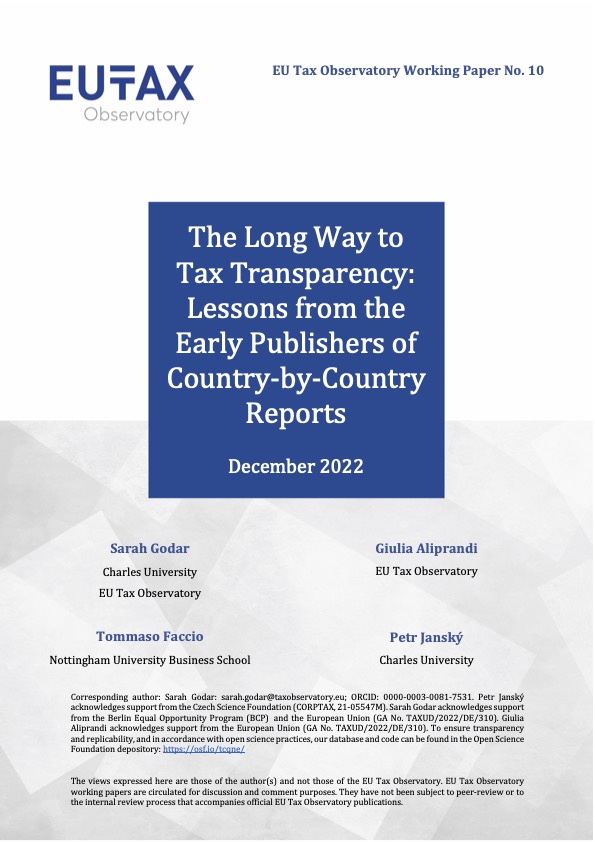 EUTAX
Observatory

EU Tax Observatory Working Paper No. 10

The Long Way to Tax Transparency: Lessons from the Early Publishers of Country-by-Country Reports

December 2022

Sarah Godar
Charles University
EU Tax Observatory

Giulia Aliprandi
EU Tax Observatory

Tommaso Faccio
Nottingham University Business School

Petr Janský
Charles University

Corresponding author: Sarah Godar: sarah.godar@taxobservatory.eu; ORCID: 0000-0003-0081-7531. Petr Janský acknowledges support from the Czech Science Foundation (CORPTAX, 21-05547M). Sarah Godar acknowledges support from the Berlin Equal Opportunity Program (BCP) and the European Union (GA No. TAXUD/2022/DE/310). Giulia Aliprandi acknowledges support from the European Union (GA No. TAXUD/2022/DE/310). To ensure transparency and replicability, and in accordance with open science practices, our database and code can be found in the Open Science Foundation depository: https://osf.io/tcqne/

The views expressed here are those of the author(s) and not those of the EU Tax Observatory. EU Tax Observatory working papers are circulated for discussion and comment purposes. They have not been subject to peer-review or to the internal review process that accompanies official EU Tax Observatory publications.